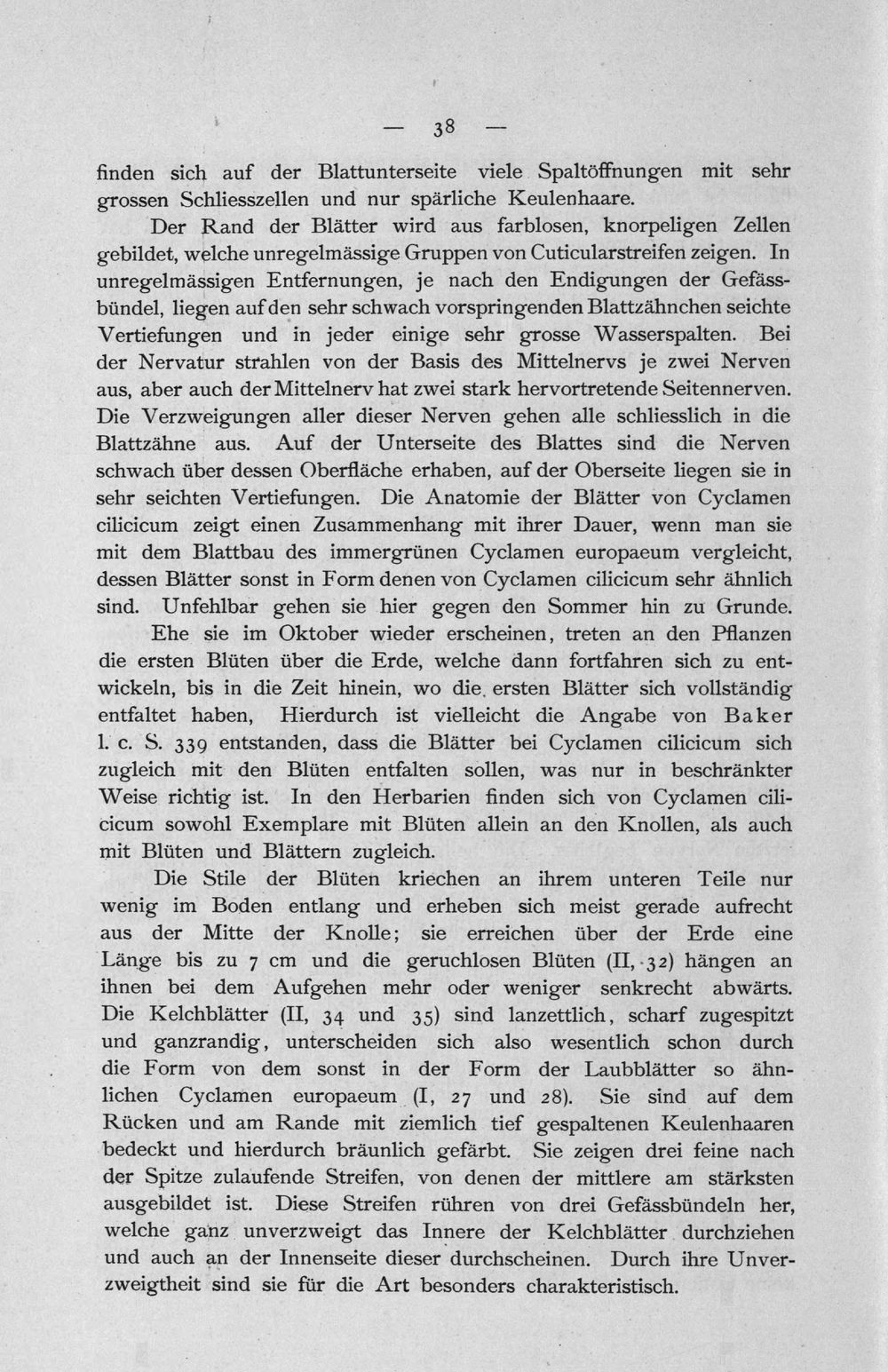 — 38 —

finden sich auf der Blattunterseite viele Spaltöffnungen mit sehr grossen Schliesszellen und nur spärliche Keulenhaare.

Der Rand der Blätter wird aus farblosen, knorpeligen Zellen gebildet, welche unregelmässige Gruppen von Cuticularstreifen zeigen. In unregelmässigen Entfernungen, je nach den Endigungen der Gefässbündel, liegen auf den sehr schwach vorspringenden Blattzähnchen seichte Vertiefungen und in jeder einige sehr grosse Wasserspalten. Bei der Nervatur strahlen von der Basis des Mittelnervs je zwei Nerven aus, aber auch der Mittelnerv hat zwei stark hervortretende Seitennerven. Die Verzweigungen aller dieser Nerven gehen alle schliesslich in die Blattzähne aus. Auf der Unterseite des Blattes sind die Nerven schwach über dessen Oberfläche erhaben, auf der Oberseite liegen sie in sehr seichten Vertiefungen. Die Anatomie der Blätter von Cyclamen cilicicum zeigt einen Zusammenhang mit ihrer Dauer, wenn man sie mit dem Blattbau des immergrünen Cyclamen europaeum vergleicht, dessen Blätter sonst in Form denen von Cyclamen cilicicum sehr ähnlich sind. Unfehlbar gehen sie hier gegen den Sommer hin zu Grunde.

Ehe sie im Oktober wieder erscheinen, treten an den Pflanzen die ersten Blüten über die Erde, welche dann fortfahren sich zu entwickeln, bis in die Zeit hinein, wo die ersten Blätter sich vollständig entfaltet haben, Hierdurch ist vielleicht die Angabe von Baker l. c. S. 339 entstanden, dass die Blätter bei Cyclamen cilicicum sich zugleich mit den Blüten entfalten sollen, was nur in beschränkter Weise richtig ist. In den Herbarien finden sich von Cyclamen cilicicum sowohl Exemplare mit Blüten allein an den Knollen, als auch mit Blüten und Blättern zugleich.

Die Stile der Blüten kriechen an ihrem unteren Teile nur wenig im Boden entlang und erheben sich meist gerade aufrecht aus der Mitte der Knolle; sie erreichen über der Erde eine Länge bis zu 7 cm und die geruchlosen Blüten (II, 32) hängen an ihnen bei dem Aufgehen mehr oder weniger senkrecht abwärts. Die Kelchblätter (II, 34 und 35) sind lanzettlich, scharf zugespitzt und ganzrandig, unterscheiden sich also wesentlich schon durch die Form von dem sonst in der Form der Laubblätter so ähnlichen Cyclamen europaeum (I, 27 und 28). Sie sind auf dem Rücken und am Rande mit ziemlich tief gespaltenen Keulenhaaren bedeckt und hierdurch bräunlich gefärbt. Sie zeigen drei feine nach der Spitze zulaufende Streifen, von denen der mittlere am stärksten ausgebildet ist. Diese Streifen rühren von drei Gefässbündeln her, welche ganz unverzweigt das Innere der Kelchblätter durchziehen und auch an der Innenseite dieser durchscheinen. Durch ihre Unverzweigtheit sind sie für die Art besonders charakteristisch.